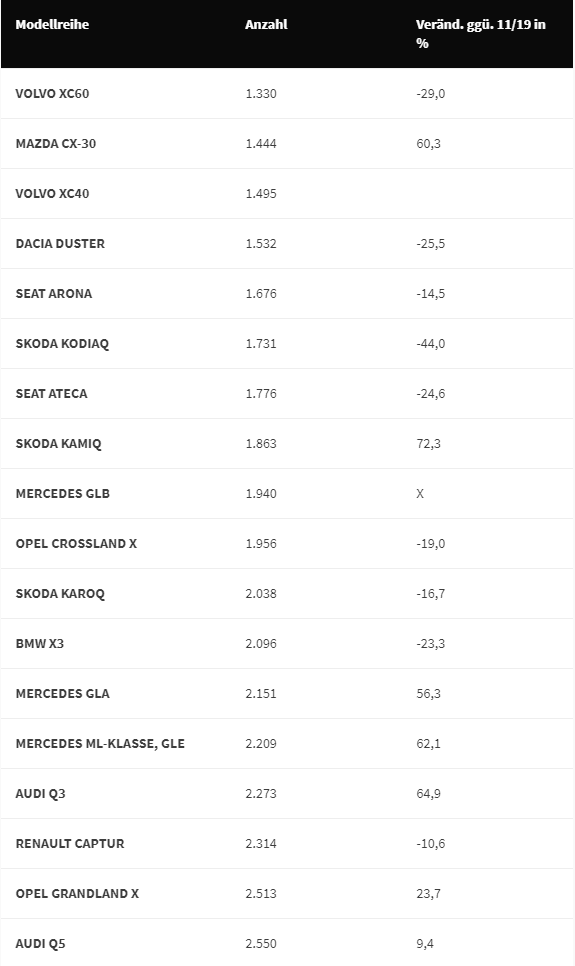 | Modellreihe | Anzahl | Veränd. ggü. 11/19 in % |
|---|---|---|
| VOLVO XC60 | 1.330 | -29,0 |
| MAZDA CX-30 | 1.444 | 60,3 |
| VOLVO XC40 | 1.495 | |
| DACIA DUSTER | 1.532 | -25,5 |
| SEAT ARONA | 1.676 | -14,5 |
| SKODA KODIAQ | 1.731 | -44,0 |
| SEAT ATECA | 1.776 | -24,6 |
| SKODA KAMIQ | 1.863 | 72,3 |
| MERCEDES GLB | 1.940 | X |
| OPEL CROSSLAND X | 1.956 | -19,0 |
| SKODA KAROQ | 2.038 | -16,7 |
| BMW X3 | 2.096 | -23,3 |
| MERCEDES GLA | 2.151 | 56,3 |
| MERCEDES ML-KLASSE, GLE | 2.209 | 62,1 |
| AUDI Q3 | 2.273 | 64,9 |
| RENAULT CAPTUR | 2.314 | -10,6 |
| OPEL GRANDLAND X | 2.513 | 23,7 |
| AUDI Q5 | 2.550 | 9,4 |